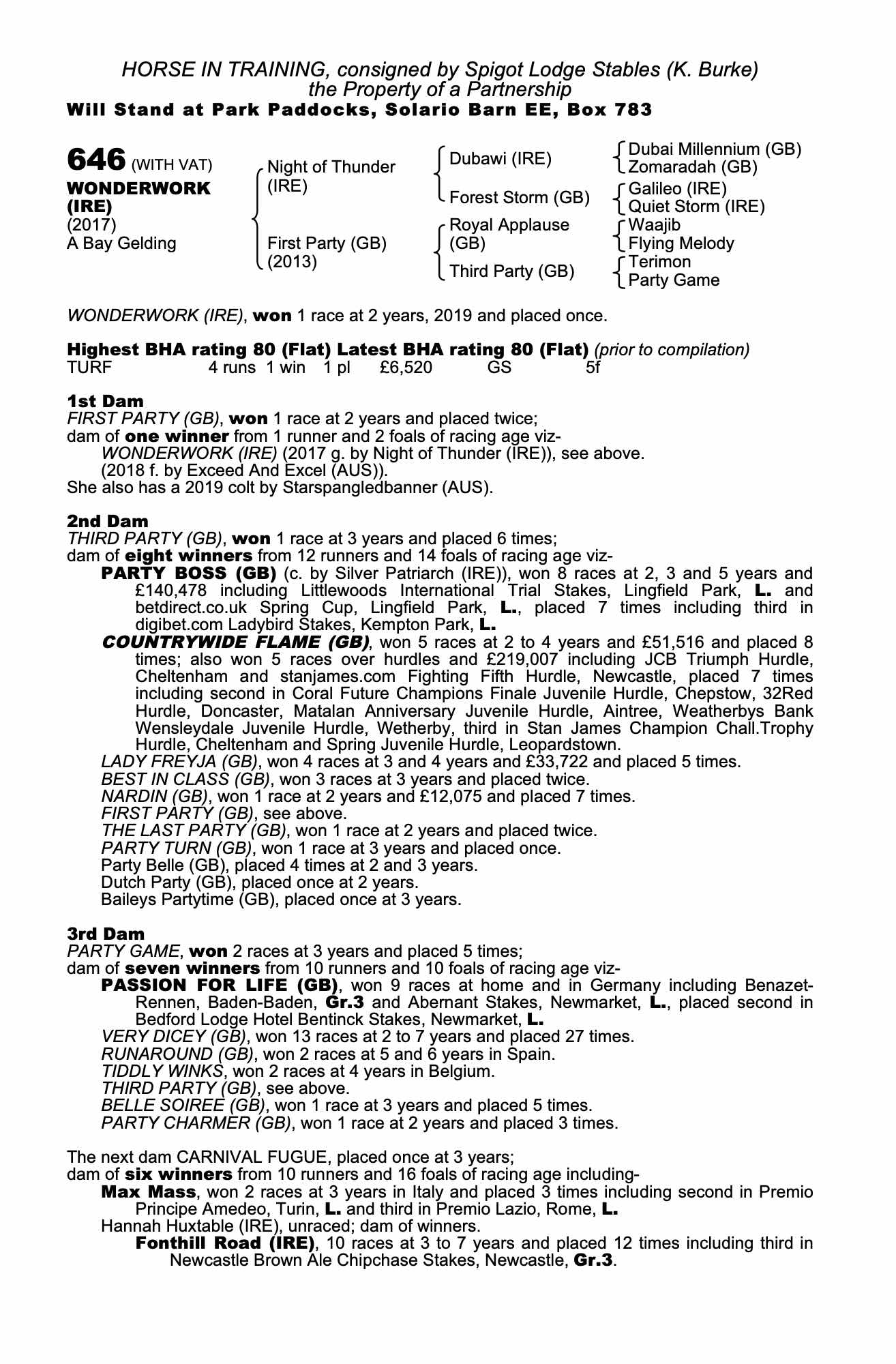 HORSE IN TRAINING, consigned by Spigot Lodge Stables (K. Burke)
the Property of a Partnership
Will Stand at Park Paddocks, Solario Barn EE, Box 783

646 (WITH VAT)
WONDERWORK (IRE)
(2017)
A Bay Gelding

Night of Thunder (IRE)
First Party (GB) (2013)

Dubawi (IRE)
Forest Storm (GB)
Royal Applause (GB)
Third Party (GB)

Dubai Millennium (GB)
Zomaradah (GB)
Galileo (IRE)
Quiet Storm (IRE)
Waajib
Flying Melody
Terimon
Party Game

WONDERWORK (IRE), won 1 race at 2 years, 2019 and placed once.

Highest BHA rating 80 (Flat) Latest BHA rating 80 (Flat) (prior to compilation)
TURF 4 runs 1 win 1 pl £6,520 GS 5f

1st Dam
FIRST PARTY (GB), won 1 race at 2 years and placed twice;
dam of one winner from 1 runner and 2 foals of racing age viz-
WONDERWORK (IRE) (2017 g. by Night of Thunder (IRE)), see above.
(2018 f. by Exceed And Excel (AUS)).
She also has a 2019 colt by Starspangledbanner (AUS).

2nd Dam
THIRD PARTY (GB), won 1 race at 3 years and placed 6 times;
dam of eight winners from 12 runners and 14 foals of racing age viz-
PARTY BOSS (GB) (c. by Silver Patriarch (IRE)), won 8 races at 2, 3 and 5 years and £140,478 including Littlewoods International Trial Stakes, Lingfield Park, L. and betdirect.co.uk Spring Cup, Lingfield Park, L., placed 7 times including third in digibet.com Ladybird Stakes, Kempton Park, L.
COUNTRYWIDE FLAME (GB), won 5 races at 2 to 4 years and £51,516 and placed 8 times; also won 5 races over hurdles and £219,007 including JCB Triumph Hurdle, Cheltenham and stanjames.com Fighting Fifth Hurdle, Newcastle, placed 7 times including second in Coral Future Champions Finale Juvenile Hurdle, Chepstow, 32Red Hurdle, Doncaster, Matalan Anniversary Juvenile Hurdle, Aintree, Weatherbys Bank Wensleydale Juvenile Hurdle, Wetherby, third in Stan James Champion Chall.Trophy Hurdle, Cheltenham and Spring Juvenile Hurdle, Leopardstown.
LADY FREYJA (GB), won 4 races at 3 and 4 years and £33,722 and placed 5 times.
BEST IN CLASS (GB), won 3 races at 3 years and placed twice.
NARDIN (GB), won 1 race at 2 years and £12,075 and placed 7 times.
FIRST PARTY (GB), see above.
THE LAST PARTY (GB), won 1 race at 2 years and placed twice.
PARTY TURN (GB), won 1 race at 3 years and placed once.
Party Belle (GB), placed 4 times at 2 and 3 years.
Dutch Party (GB), placed once at 2 years.
Baileys Partytime (GB), placed once at 3 years.

3rd Dam
PARTY GAME, won 2 races at 3 years and placed 5 times;
dam of seven winners from 10 runners and 10 foals of racing age viz-
PASSION FOR LIFE (GB), won 9 races at home and in Germany including Benazet-Rennen, Baden-Baden, Gr.3 and Abernant Stakes, Newmarket, L., placed second in Bedford Lodge Hotel Bentinck Stakes, Newmarket, L.
VERY DICEY (GB), won 13 races at 2 to 7 years and placed 27 times.
RUNAROUND (GB), won 2 races at 5 and 6 years in Spain.
TIDDLY WINKS, won 2 races at 4 years in Belgium.
THIRD PARTY (GB), see above.
BELLE SOIREE (GB), won 1 race at 3 years and placed 5 times.
PARTY CHARMER (GB), won 1 race at 2 years and placed 3 times.

The next dam CARNIVAL FUGUE, placed once at 3 years;
dam of six winners from 10 runners and 16 foals of racing age including-
Max Mass, won 2 races at 3 years in Italy and placed 3 times including second in Premio Principe Amedeo, Turin, L. and third in Premio Lazio, Rome, L.
Hannah Huxtable (IRE), unraced; dam of winners.
Fonthill Road (IRE), 10 races at 3 to 7 years and placed 12 times including third in Newcastle Brown Ale Chipchase Stakes, Newcastle, Gr.3.